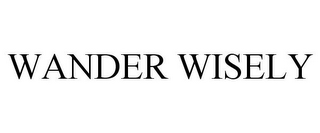 WANDER WISELY